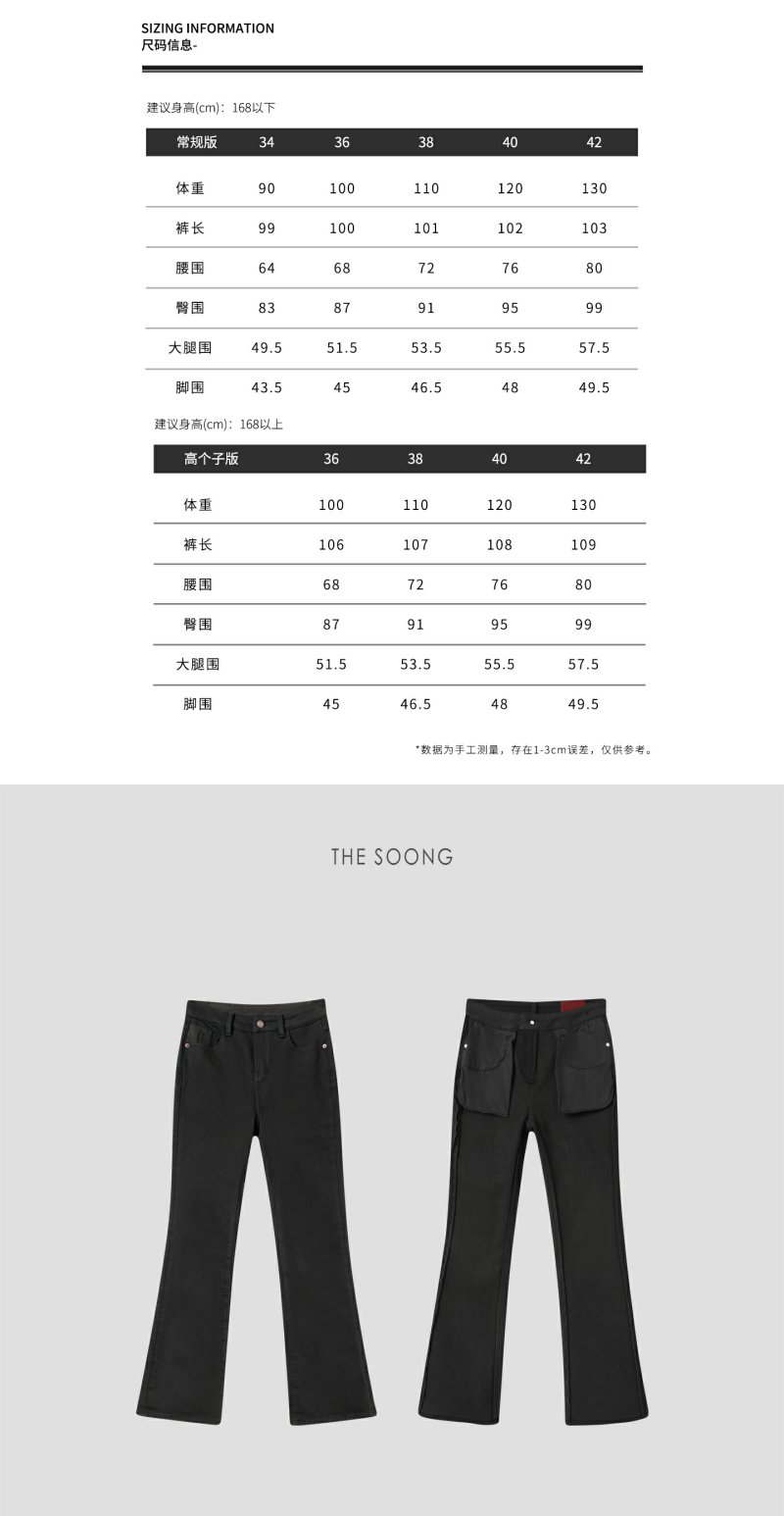 SIZING INFORMATION
尺码信息-

建议身高(cm)：168以下

| 常规版 | 34 | 36 | 38 | 40 | 42 |
|---|---|---|---|---|---|
| 体重 | 90 | 100 | 110 | 120 | 130 |
| 裤长 | 99 | 100 | 101 | 102 | 103 |
| 腰围 | 64 | 68 | 72 | 76 | 80 |
| 臀围 | 83 | 87 | 91 | 95 | 99 |
| 大腿围 | 49.5 | 51.5 | 53.5 | 55.5 | 57.5 |
| 脚围 | 43.5 | 45 | 46.5 | 48 | 49.5 |

建议身高(cm)：168以上

| 高个子版 | 36 | 38 | 40 | 42 |
|---|---|---|---|---|
| 体重 | 100 | 110 | 120 | 130 |
| 裤长 | 106 | 107 | 108 | 109 |
| 腰围 | 68 | 72 | 76 | 80 |
| 臀围 | 87 | 91 | 95 | 99 |
| 大腿围 | 51.5 | 53.5 | 55.5 | 57.5 |
| 脚围 | 45 | 46.5 | 48 | 49.5 |

*数据为手工测量，存在1-3cm误差，仅供参考。

THE SOONG